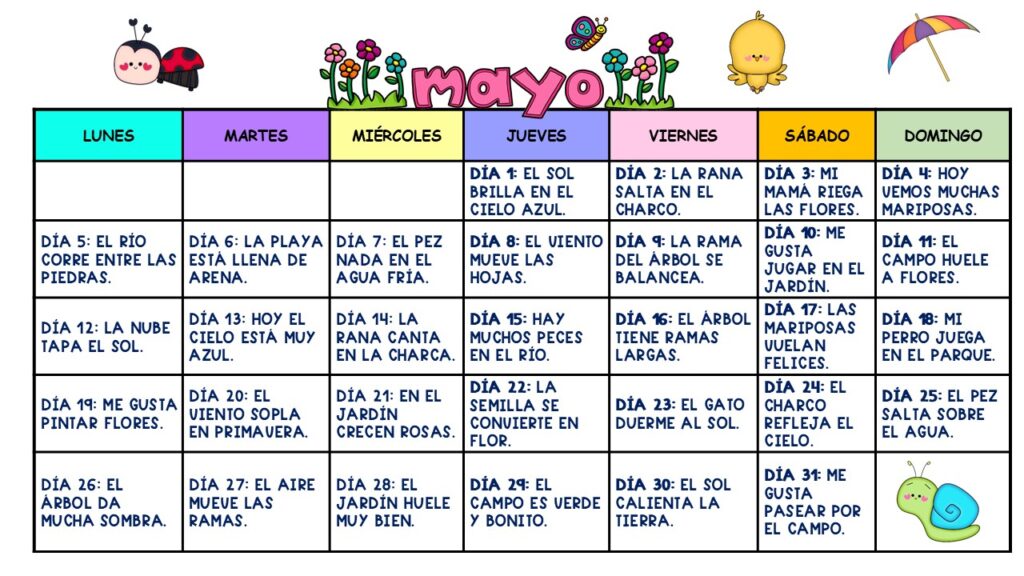 mayo

| LUNES | MARTES | MIÉRCOLES | JUEVES | VIERNES | SÁBADO | DOMINGO |
|---|---|---|---|---|---|---|
| | | | DÍA 1: EL SOL BRILLA EN EL CIELO AZUL. | DÍA 2: LA RANA SALTA EN EL CHARCO. | DÍA 3: MI MAMÁ RIEGA LAS FLORES. | DÍA 4: HOY VEMOS MUCHAS MARIPOSAS. |
| DÍA 5: EL RÍO CORRE ENTRE LAS PIEDRAS. | DÍA 6: LA PLAYA ESTÁ LLENA DE ARENA. | DÍA 7: EL PEZ NADA EN EL AGUA FRÍA. | DÍA 8: EL VIENTO MUEVE LAS HOJAS. | DÍA 9: LA RAMA DEL ÁRBOL SE BALANCEA. | DÍA 10: ME GUSTA JUGAR EN EL JARDÍN. | DÍA 11: EL CAMPO HUELE A FLORES. |
| DÍA 12: LA NUBE TAPA EL SOL. | DÍA 13: HOY EL CIELO ESTÁ MUY AZUL. | DÍA 14: LA RANA CANTA EN LA CHARCA. | DÍA 15: HAY MUCHOS PECES EN EL RÍO. | DÍA 16: EL ÁRBOL TIENE RAMAS LARGAS. | DÍA 17: LAS MARIPOSAS VUELAN FELICES. | DÍA 18: MI PERRO JUEGA EN EL PARQUE. |
| DÍA 19: ME GUSTA PINTAR FLORES. | DÍA 20: EL VIENTO SOPLA EN PRIMAVERA. | DÍA 21: EN EL JARDÍN CRECEN ROSAS. | DÍA 22: LA SEMILLA SE CONVIERTE EN FLOR. | DÍA 23: EL GATO DUERME AL SOL. | DÍA 24: EL CHARCO REFLEJA EL CIELO. | DÍA 25: EL PEZ SALTA SOBRE EL AGUA. |
| DÍA 26: EL ÁRBOL DA MUCHA SOMBRA. | DÍA 27: EL AIRE MUEVE LAS RAMAS. | DÍA 28: EL JARDÍN HUELE MUY BIEN. | DÍA 29: EL CAMPO ES VERDE Y BONITO. | DÍA 30: EL SOL CALIENTA LA TIERRA. | DÍA 31: ME GUSTA PASEAR POR EL CAMPO. | |